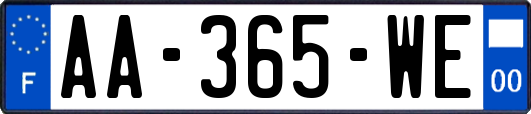 F
AA-365-WE
00